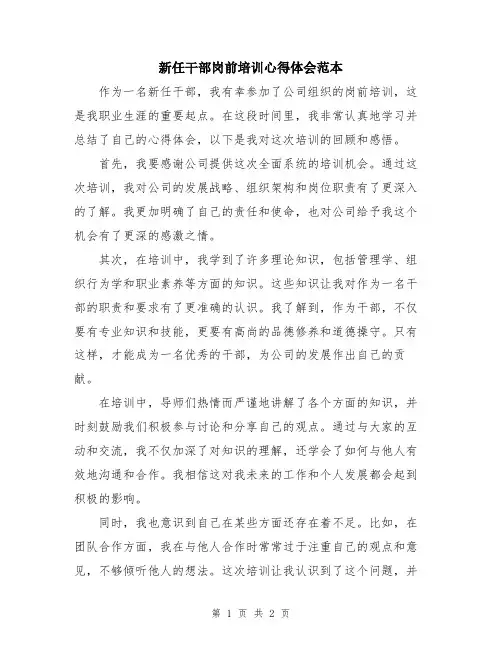 新任干部岗前培训心得体会范本

作为一名新任干部，我有幸参加了公司组织的岗前培训，这是我职业生涯的重要起点。在这段时间里，我非常认真地学习并总结了自己的心得体会，以下是我对这次培训的回顾和感悟。

首先，我要感谢公司提供这次全面系统的培训机会。通过这次培训，我对公司的发展战略、组织架构和岗位职责有了更深入的了解。我更加明确了自己的责任和使命，也对公司给予我这个机会有了更深的感激之情。

其次，在培训中，我学到了许多理论知识，包括管理学、组织行为学和职业素养等方面的知识。这些知识让我对作为一名干部的职责和要求有了更准确的认识。我了解到，作为干部，不仅要有专业知识和技能，更要有高尚的品德修养和道德操守。只有这样，才能成为一名优秀的干部，为公司的发展作出自己的贡献。

在培训中，导师们热情而严谨地讲解了各个方面的知识，并时刻鼓励我们积极参与讨论和分享自己的观点。通过与大家的互动和交流，我不仅加深了对知识的理解，还学会了如何与他人有效地沟通和合作。我相信这对我未来的工作和个人发展都会起到积极的影响。

同时，我也意识到自己在某些方面还存在着不足。比如，在团队合作方面，我在与他人合作时常常过于注重自己的观点和意见，不够倾听他人的想法。这次培训让我认识到了这个问题，并

第 1 页 共 2 页